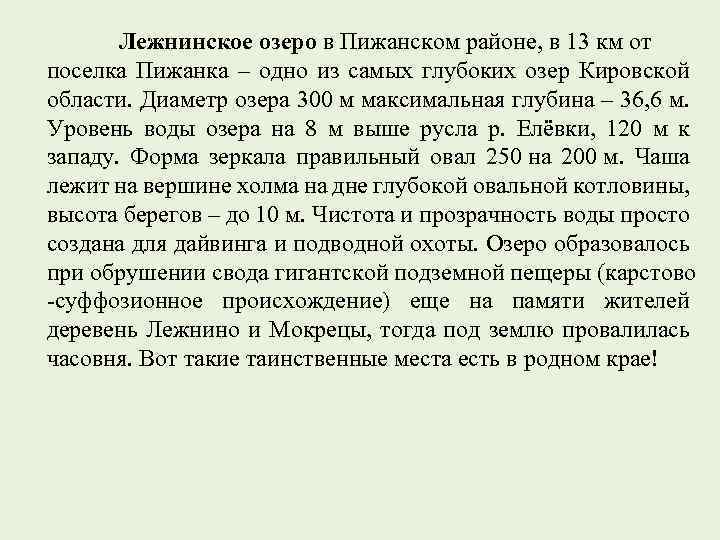 Лежнинское озеро в Пижанском районе, в 13 км от поселка Пижанка – одно из самых глубоких озер Кировской области. Диаметр озера 300 м максимальная глубина – 36,6 м. Уровень воды озера на 8 м выше русла р. Елёвки, 120 м к западу. Форма зеркала правильный овал 250 на 200 м. Чаша лежит на вершине холма на дне глубокой овальной котловины, высота берегов – до 10 м. Чистота и прозрачность воды просто создана для дайвинга и подводной охоты. Озеро образовалось при обрушении свода гигантской подземной пещеры (карстово -суффозионное происхождение) еще на памяти жителей деревень Лежнино и Мокрецы, тогда под землю провалилась часовня. Вот такие таинственные места есть в родном крае!